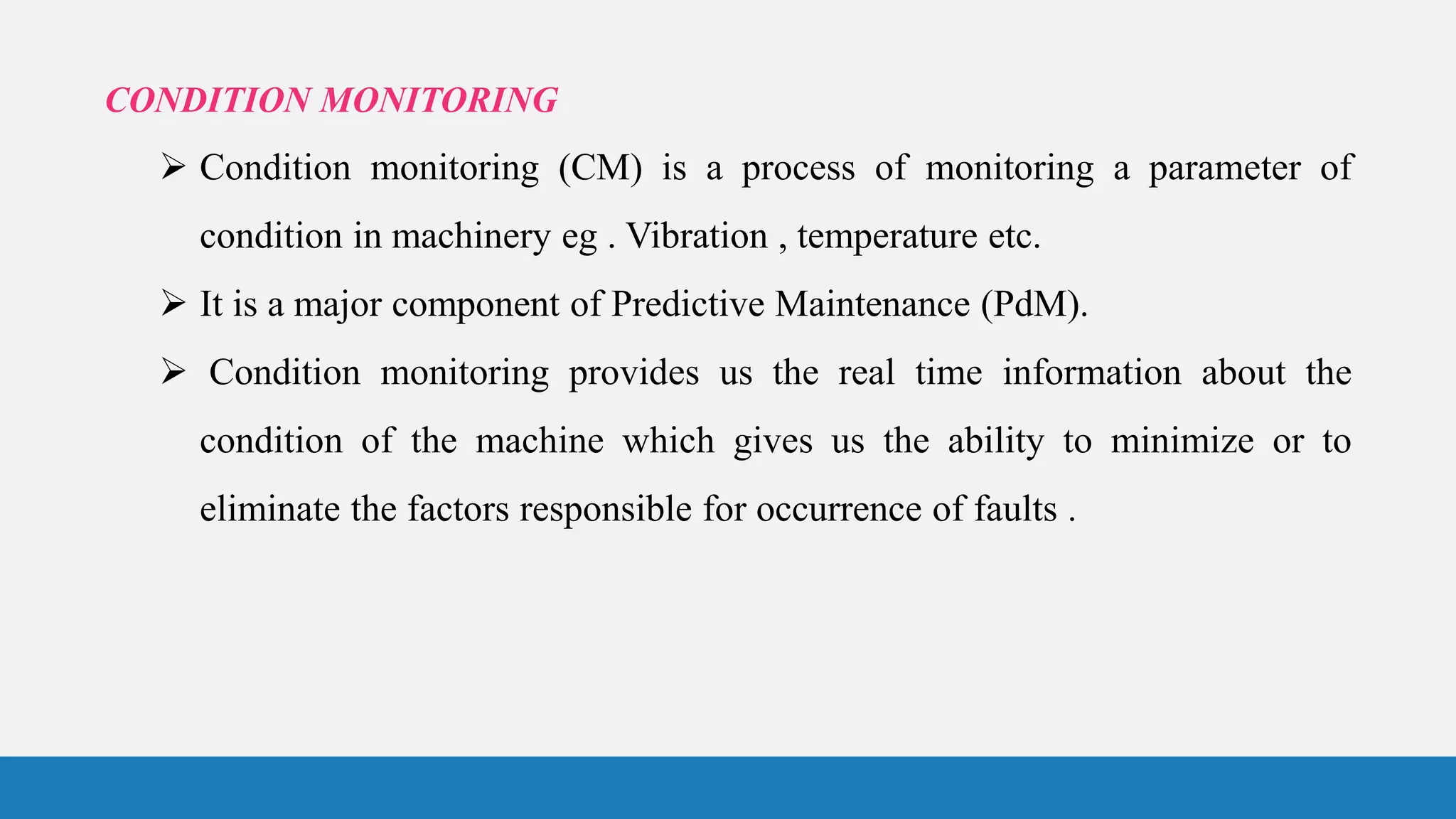 CONDITION MONITORING

➢ Condition monitoring (CM) is a process of monitoring a parameter of condition in machinery eg . Vibration , temperature etc.

➢ It is a major component of Predictive Maintenance (PdM).

➢ Condition monitoring provides us the real time information about the condition of the machine which gives us the ability to minimize or to eliminate the factors responsible for occurrence of faults .